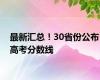 最新汇总！30省份公布高考分数线